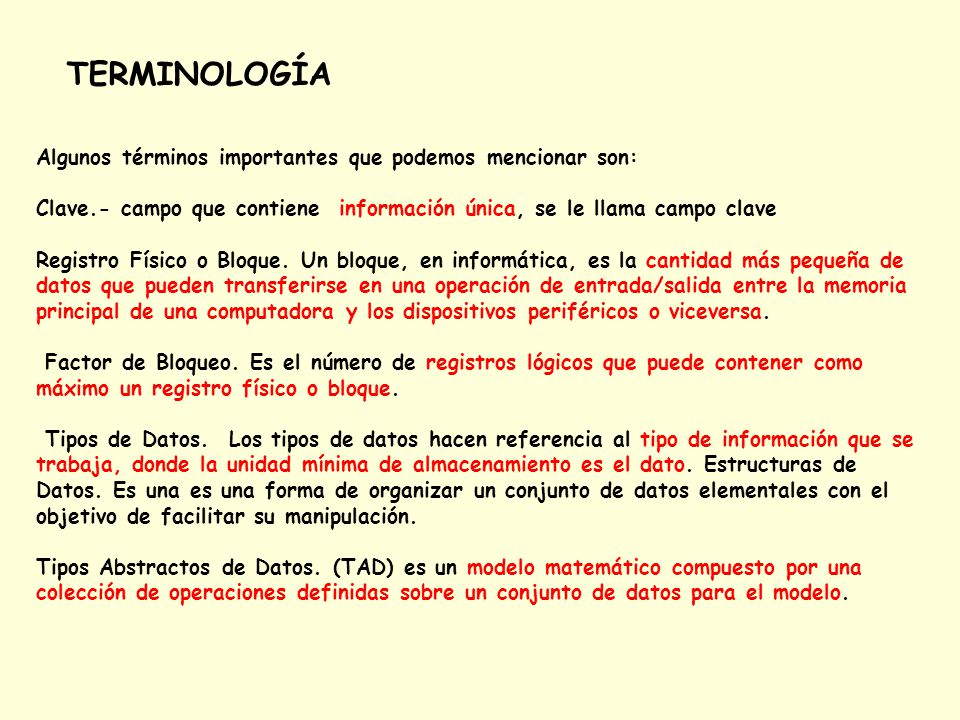 TERMINOLOGÍA

Algunos términos importantes que podemos mencionar son:

Clave.- campo que contiene información única, se le llama campo clave

Registro Físico o Bloque. Un bloque, en informática, es la cantidad más pequeña de datos que pueden transferirse en una operación de entrada/salida entre la memoria principal de una computadora y los dispositivos periféricos o viceversa.

Factor de Bloqueo. Es el número de registros lógicos que puede contener como máximo un registro físico o bloque.

Tipos de Datos. Los tipos de datos hacen referencia al tipo de información que se trabaja, donde la unidad mínima de almacenamiento es el dato. Estructuras de Datos. Es una es una forma de organizar un conjunto de datos elementales con el objetivo de facilitar su manipulación.

Tipos Abstractos de Datos. (TAD) es un modelo matemático compuesto por una colección de operaciones definidas sobre un conjunto de datos para el modelo.